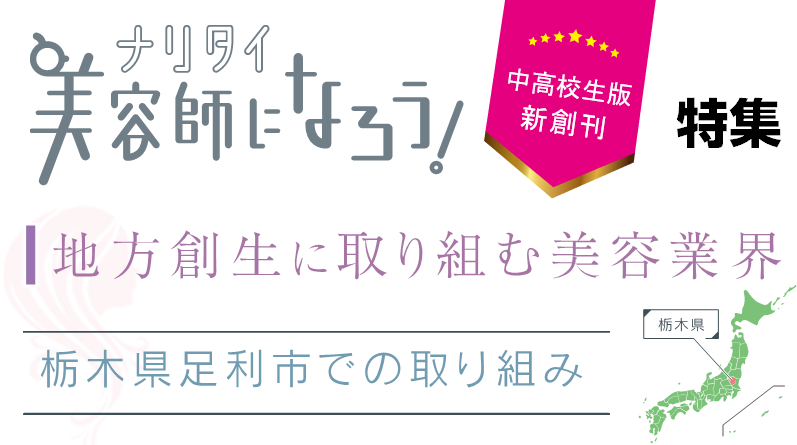 ナリタイ
美容師になろう!

中高校生版
新創刊

特集

地方創生に取り組む美容業界

栃木県足利市での取り組み

栃木県